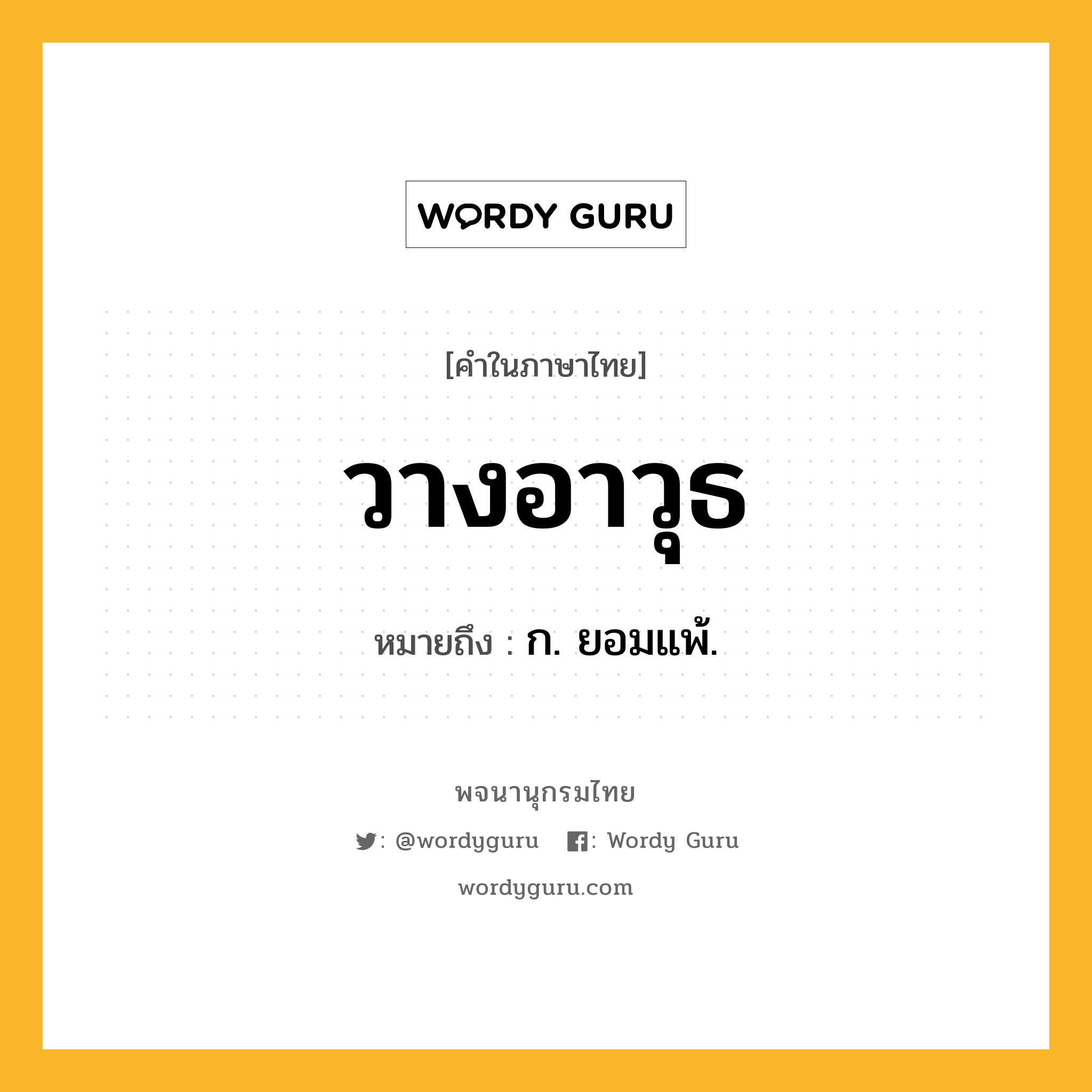 WORDY GURU

[คำในภาษาไทย]

วางอาวุธ

หมายถึง : ก. ยอมแพ้.

พจนานุกรมไทย

: @wordyguru : Wordy Guru

wordyguru.com